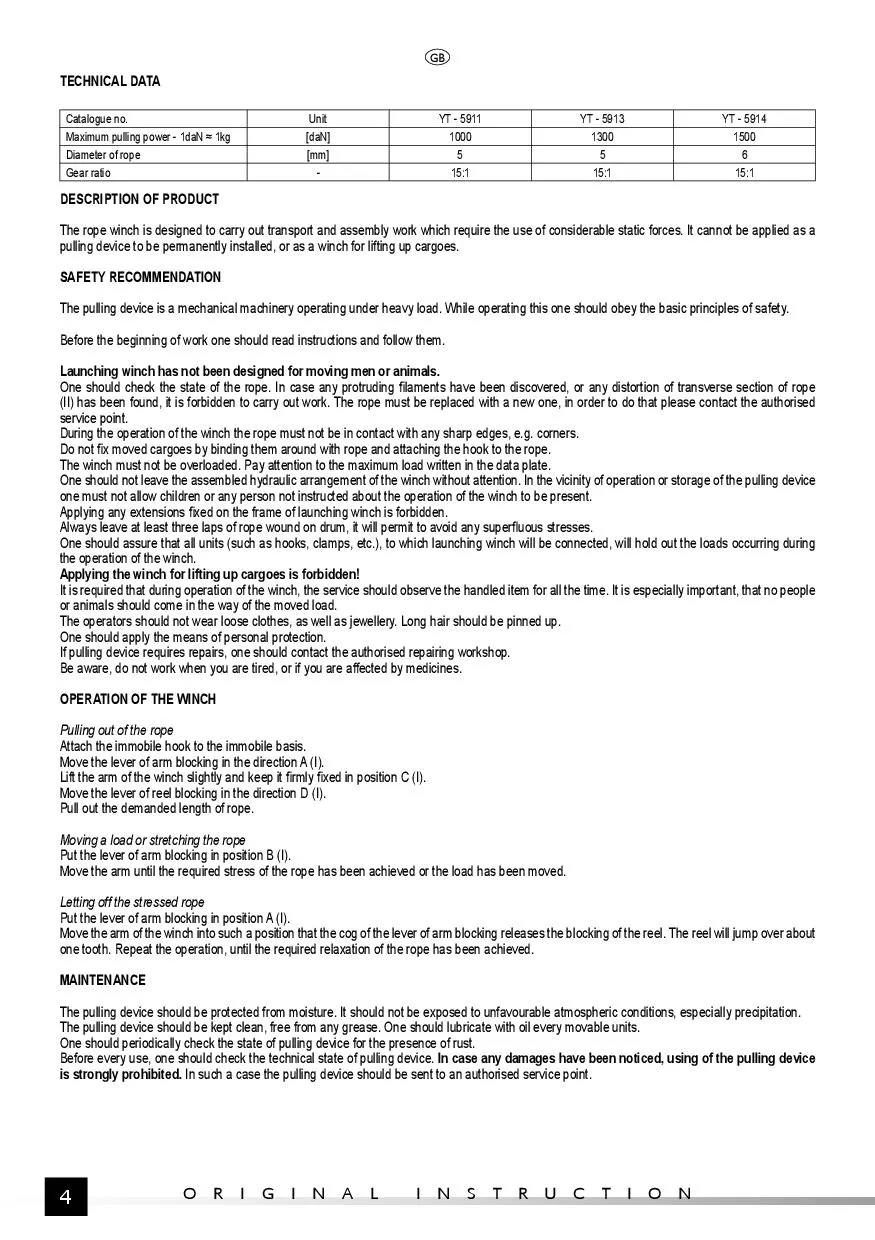 GB

TECHNICAL DATA

| Catalogue no. | Unit | YT - 5911 | YT - 5913 | YT - 5914 |
|---|---|---|---|---|
| Maximum pulling power - 1daN ≈ 1kg | [daN] | 1000 | 1300 | 1500 |
| Diameter of rope | [mm] | 5 | 5 | 6 |
| Gear ratio | - | 15:1 | 15:1 | 15:1 |

DESCRIPTION OF PRODUCT

The rope winch is designed to carry out transport and assembly work which require the use of considerable static forces. It cannot be applied as a pulling device to be permanently installed, or as a winch for lifting up cargoes.

SAFETY RECOMMENDATION

The pulling device is a mechanical machinery operating under heavy load. While operating this one should obey the basic principles of safety.

Before the beginning of work one should read instructions and follow them.

Launching winch has not been designed for moving men or animals.
One should check the state of the rope. In case any protruding filaments have been discovered, or any distortion of transverse section of rope (II) has been found, it is forbidden to carry out work. The rope must be replaced with a new one, in order to do that please contact the authorised service point.
During the operation of the winch the rope must not be in contact with any sharp edges, e.g. corners.
Do not fix moved cargoes by binding them around with rope and attaching the hook to the rope.
The winch must not be overloaded. Pay attention to the maximum load written in the data plate.
One should not leave the assembled hydraulic arrangement of the winch without attention. In the vicinity of operation or storage of the pulling device one must not allow children or any person not instructed about the operation of the winch to be present.
Applying any extensions fixed on the frame of launching winch is forbidden.
Always leave at least three laps of rope wound on drum, it will permit to avoid any superfluous stresses.
One should assure that all units (such as hooks, clamps, etc.), to which launching winch will be connected, will hold out the loads occurring during the operation of the winch.
Applying the winch for lifting up cargoes is forbidden!
It is required that during operation of the winch, the service should observe the handled item for all the time. It is especially important, that no people or animals should come in the way of the moved load.
The operators should not wear loose clothes, as well as jewellery. Long hair should be pinned up.
One should apply the means of personal protection.
If pulling device requires repairs, one should contact the authorised repairing workshop.
Be aware, do not work when you are tired, or if you are affected by medicines.

OPERATION OF THE WINCH

Pulling out of the rope
Attach the immobile hook to the immobile basis.
Move the lever of arm blocking in the direction A (I).
Lift the arm of the winch slightly and keep it firmly fixed in position C (I).
Move the lever of reel blocking in the direction D (I).
Pull out the demanded length of rope.

Moving a load or stretching the rope
Put the lever of arm blocking in position B (I).
Move the arm until the required stress of the rope has been achieved or the load has been moved.

Letting off the stressed rope
Put the lever of arm blocking in position A (I).
Move the arm of the winch into such a position that the cog of the lever of arm blocking releases the blocking of the reel. The reel will jump over about one tooth. Repeat the operation, until the required relaxation of the rope has been achieved.

MAINTENANCE

The pulling device should be protected from moisture. It should not be exposed to unfavourable atmospheric conditions, especially precipitation.
The pulling device should be kept clean, free from any grease. One should lubricate with oil every movable units.
One should periodically check the state of pulling device for the presence of rust.
Before every use, one should check the technical state of pulling device. In case any damages have been noticed, using of the pulling device is strongly prohibited. In such a case the pulling device should be sent to an authorised service point.

4 ORIGINAL INSTRUCTION